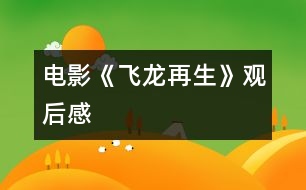 电影《飞龙再生》观后感